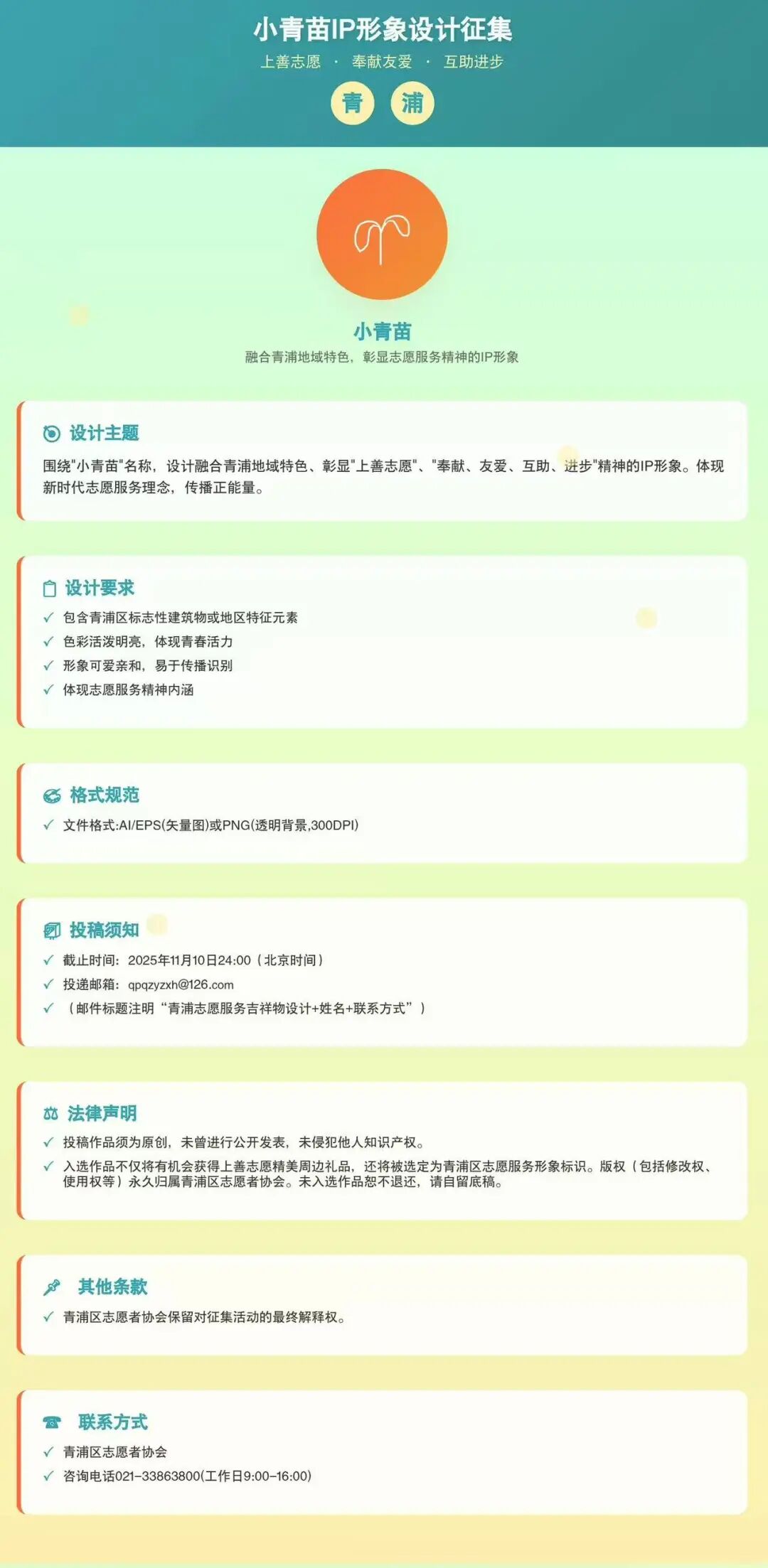 小青苗IP形象设计征集

上善志愿 · 奉献友爱 · 互助进步

青 浦

小青苗

融合青浦地域特色，彰显志愿服务精神的IP形象

设计主题

围绕"小青苗"名称，设计融合青浦地域特色、彰显"上善志愿"、"奉献、友爱、互助、进步"精神的IP形象。体现新时代志愿服务理念，传播正能量。

设计要求

✓ 包含青浦区标志性建筑物或地区特征元素
✓ 色彩活泼明亮，体现青春活力
✓ 形象可爱亲和，易于传播识别
✓ 体现志愿服务精神内涵

格式规范

✓ 文件格式:AI/EPS(矢量图)或PNG(透明背景,300DPI)

投稿须知

✓ 截止时间：2025年11月10日24:00（北京时间）
✓ 投递邮箱：qpqzyzxh@126.com
✓ （邮件标题注明“青浦志愿服务吉祥物设计+姓名+联系方式”）

法律声明

✓ 投稿作品须为原创，未曾进行公开发表，未侵犯他人知识产权。
✓ 入选作品不仅将有机会获得上善志愿精美周边礼品，还将被选定为青浦区志愿服务形象标识。版权（包括修改权、使用权等）永久归属青浦区志愿者协会。未入选作品恕不退还，请自留底稿。

其他条款

✓ 青浦区志愿者协会保留对征集活动的最终解释权。

联系方式

✓ 青浦区志愿者协会
✓ 咨询电话021-33863800(工作日9:00-16:00)